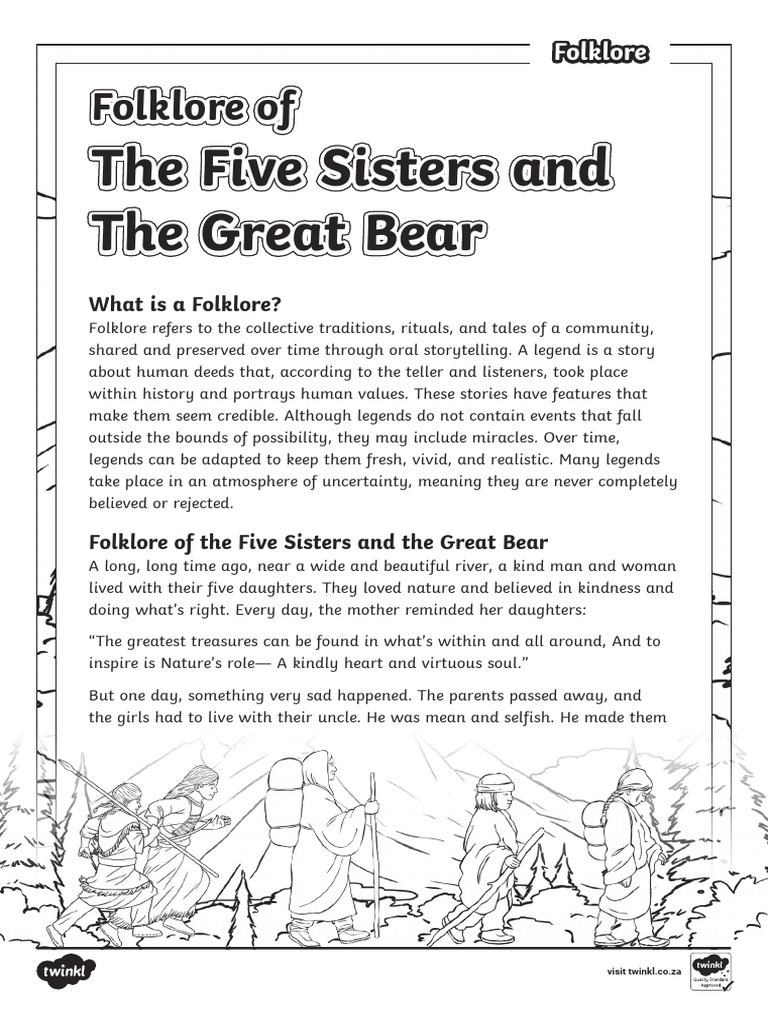 Folklore

Folklore of
The Five Sisters and The Great Bear

What is a Folklore?
Folklore refers to the collective traditions, rituals, and tales of a community, shared and preserved over time through oral storytelling. A legend is a story about human deeds that, according to the teller and listeners, took place within history and portrays human values. These stories have features that make them seem credible. Although legends do not contain events that fall outside the bounds of possibility, they may include miracles. Over time, legends can be adapted to keep them fresh, vivid, and realistic. Many legends take place in an atmosphere of uncertainty, meaning they are never completely believed or rejected.

Folklore of the Five Sisters and the Great Bear
A long, long time ago, near a wide and beautiful river, a kind man and woman lived with their five daughters. They loved nature and believed in kindness and doing what's right. Every day, the mother reminded her daughters:

"The greatest treasures can be found in what's within and all around, And to inspire is Nature's role— A kindly heart and virtuous soul."

But one day, something very sad happened. The parents passed away, and the girls had to live with their uncle. He was mean and selfish. He made them

twinkl

visit twinkl.co.za

twinkl Quality Standard Approved